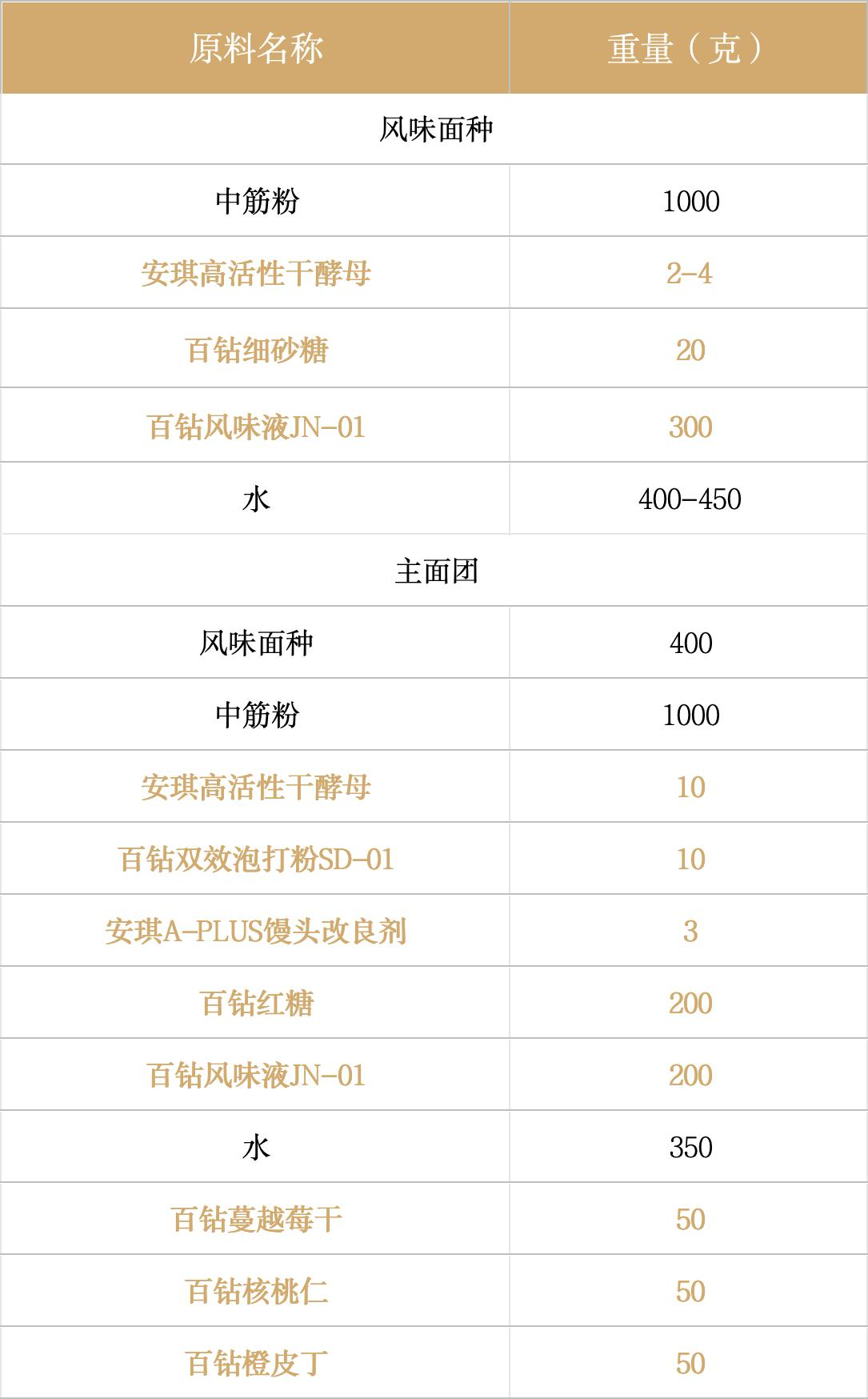 | 原料名称 | 重量（克） |
|---|---|
| 风味面种 | |
| 中筋粉 | 1000 |
| 安琪高活性干酵母 | 2-4 |
| 百钻细砂糖 | 20 |
| 百钻风味液JN-01 | 300 |
| 水 | 400-450 |
| 主面团 | |
| 风味面种 | 400 |
| 中筋粉 | 1000 |
| 安琪高活性干酵母 | 10 |
| 百钻双效泡打粉SD-01 | 10 |
| 安琪A-PLUS馒头改良剂 | 3 |
| 百钻红糖 | 200 |
| 百钻风味液JN-01 | 200 |
| 水 | 350 |
| 百钻蔓越莓干 | 50 |
| 百钻核桃仁 | 50 |
| 百钻橙皮丁 | 50 |